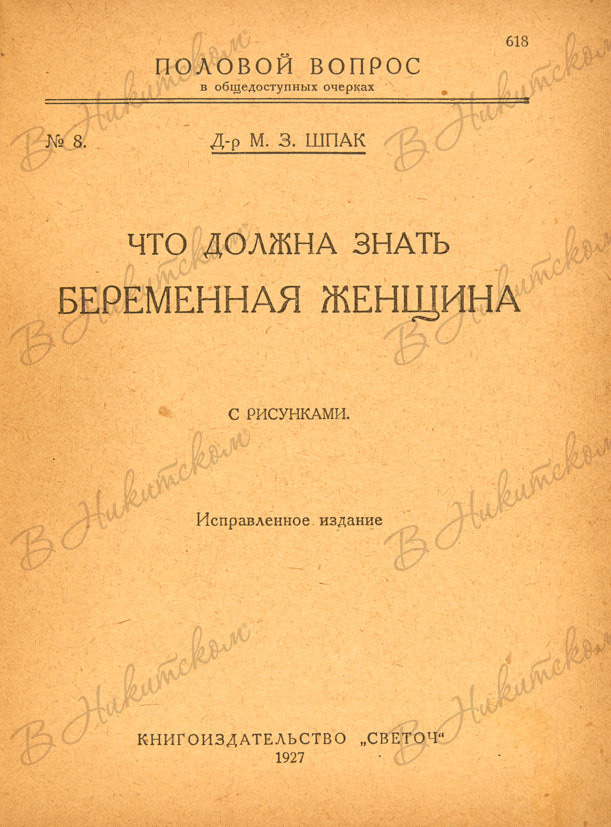 618

ПОЛОВОЙ ВОПРОС
в общедоступных очерках

№ 8.  Д-р М. З. ШПАК

ЧТО ДОЛЖНА ЗНАТЬ
БЕРЕМЕННАЯ ЖЕНЩИНА

С РИСУНКАМИ.

Исправленное издание

КНИГОИЗДАТЕЛЬСТВО „СВЕТОЧ“
1927

В Никитском